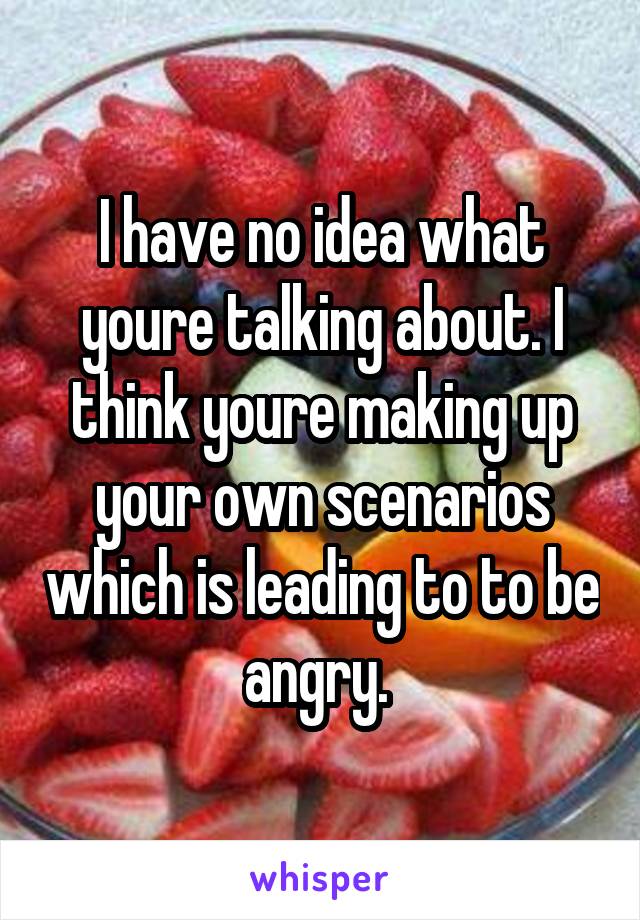 I have no idea what youre talking about. I think youre making up your own scenarios which is leading to to be angry.

whisper